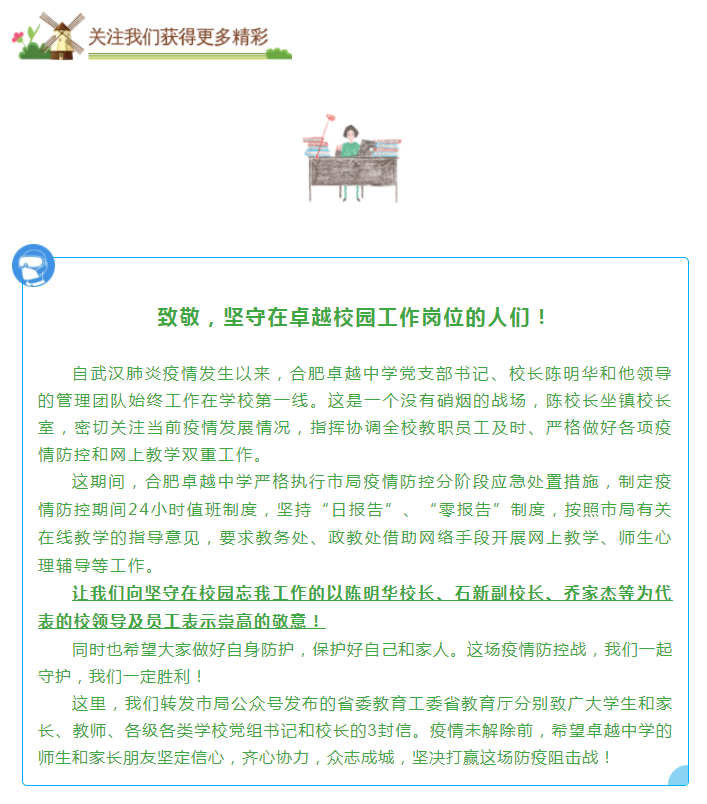 关注我们获得更多精彩

致敬，坚守在卓越校园工作岗位的人们！

自武汉肺炎疫情发生以来，合肥卓越中学党支部书记、校长陈明华和他领导的管理团队始终工作在学校第一线。这是一个没有硝烟的战场，陈校长坐镇校长室，密切关注当前疫情发展情况，指挥协调全校教职员工及时、严格做好各项疫情防控和网上教学双重工作。

这期间，合肥卓越中学严格执行市局疫情防控分阶段应急处置措施，制定疫情防控期间24小时值班制度，坚持“日报告”、“零报告”制度，按照市局有关在线教学的指导意见，要求教务处、政教处借助网络手段开展网上教学、师生心理辅导等工作。

让我们向坚守在校园忘我工作的以陈明华校长、石新副校长、乔家杰等为代表的校领导及员工表示崇高的敬意！

同时也希望大家做好自身防护，保护好自己和家人。这场疫情防控战，我们一起守护，我们一定胜利！

这里，我们转发市局公众号发布的省委教育工委省教育厅分别致广大学生和家长、教师、各级各类学校党组书记和校长的3封信。疫情未解除前，希望卓越中学的师生和家长朋友坚定信心，齐心协力，众志成城，坚决打赢这场防疫阻击战！